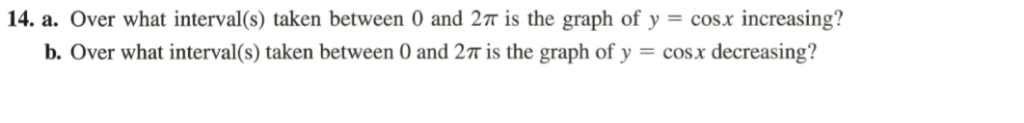 14. a. Over what interval(s) taken between $0$ and $2\pi$ is the graph of $y = \cos x$ increasing?

b. Over what interval(s) taken between $0$ and $2\pi$ is the graph of $y = \cos x$ decreasing?